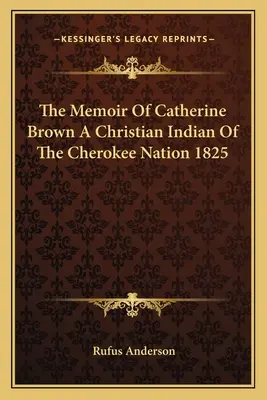 —KESSINGER'S LEGACY REPRINTS—

The Memoir Of Catherine Brown A Christian Indian Of The Cherokee Nation 1825

Rufus Anderson